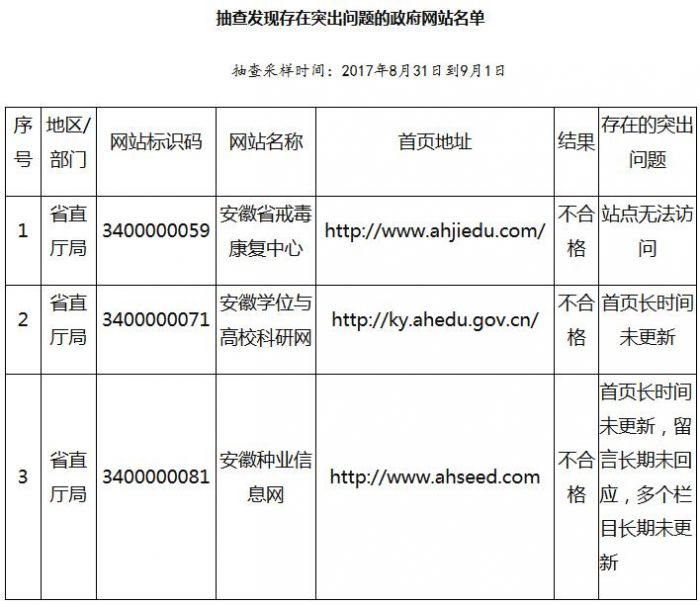 抽查发现存在突出问题的政府网站名单

抽查采样时间：2017年8月31日到9月1日

| 序号 | 地区/部门 | 网站标识码 | 网站名称 | 首页地址 | 结果 | 存在的突出问题 |
|---|---|---|---|---|---|---|
| 1 | 省直厅局 | 3400000059 | 安徽省戒毒康复中心 | http://www.ahjiedu.com/ | 不合格 | 站点无法访问 |
| 2 | 省直厅局 | 3400000071 | 安徽学位与高校科研网 | http://ky.ahedu.gov.cn/ | 不合格 | 首页长时间未更新 |
| 3 | 省直厅局 | 3400000081 | 安徽种业信息网 | http://www.ahseed.com | 不合格 | 首页长时间未更新，留言长期未回应，多个栏目长期未更新 |